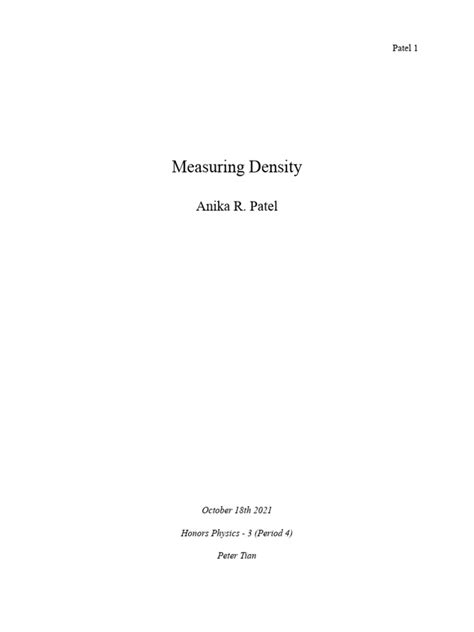 Patel 1

Measuring Density

Anika R. Patel

October 18th 2021

Honors Physics - 3 (Period 4)

Peter Tian